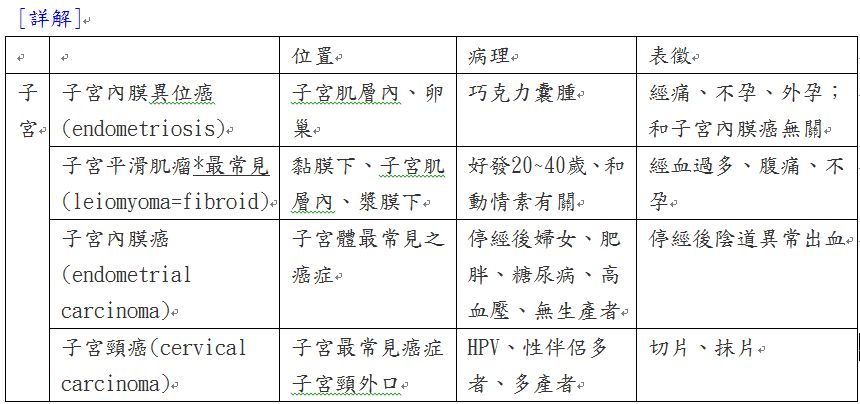 [詳解]

| | | 位置 | 病理 | 表徵 |
|---|---|---|---|---|
| 子宮 | 子宮內膜異位癌 (endometriosis) | 子宮肌層內、卵巢 | 巧克力囊腫 | 經痛、不孕、外孕；和子宮內膜癌無關 |
| | 子宮平滑肌瘤*最常見 (leiomyoma=fibroid) | 黏膜下、子宮肌層內、漿膜下 | 好發20~40歲、和動情素有關 | 經血過多、腹痛、不孕 |
| | 子宮內膜癌 (endometrial carcinoma) | 子宮體最常見之癌症 | 停經後婦女、肥胖、糖尿病、高血壓、無生產者 | 停經後陰道異常出血 |
| | 子宮頸癌(cervical carcinoma) | 子宮最常見癌症 子宮頸外口 | HPV、性伴侶多者、多產者 | 切片、抹片 |